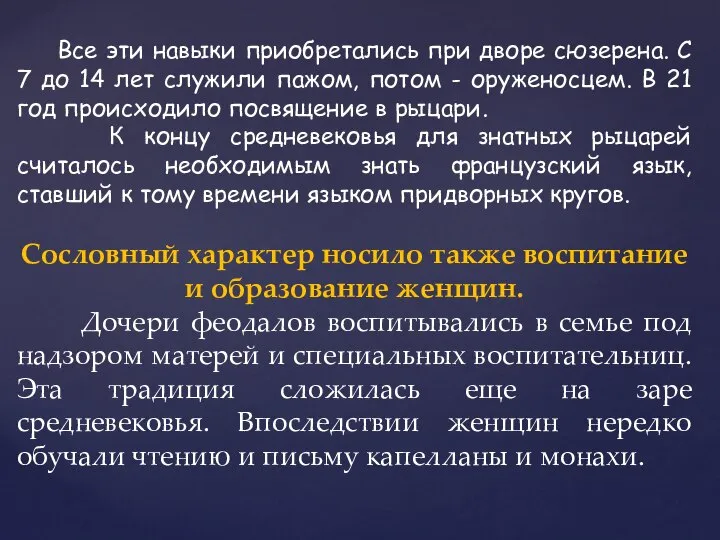 Все эти навыки приобретались при дворе сюзерена. С 7 до 14 лет служили пажом, потом - оруженосцем. В 21 год происходило посвящение в рыцари.

К концу средневековья для знатных рыцарей считалось необходимым знать французский язык, ставший к тому времени языком придворных кругов.

Сословный характер носило также воспитание и образование женщин.

Дочери феодалов воспитывались в семье под надзором матерей и специальных воспитательниц. Эта традиция сложилась еще на заре средневековья. Впоследствии женщин нередко обучали чтению и письму капелланы и монахи.